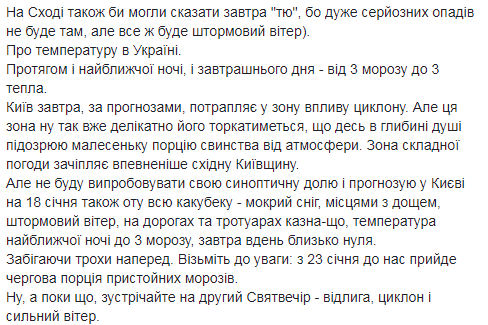 На Сході також би могли сказати завтра "тю", бо дуже серйозних опадів не буде там, але все ж буде штормовий вітер).
Про температуру в Україні.
Протягом і найближчої ночі, і завтрашнього дня - від 3 морозу до 3 тепла.
Київ завтра, за прогнозами, потрапляє у зону впливу циклону. Але ця зона ну так вже делікатно його торкатиметься, що десь в глибині душі підозрюю малесеньку порцію свинства від атмосфери. Зона складної погоди зачіпляє впевненіше східну Київщину.
Але не буду випробовувати свою синоптичну долю і прогнозую у Києві на 18 січня також оту всю какубеку - мокрий сніг, місцями з дощем, штормовий вітер, на дорогах та тротуарах казна-що, температура найближчої ночі до 3 морозу, завтра вдень близько нуля.
Забігаючи трохи наперед. Візьміть до уваги: з 23 січня до нас прийде чергова порція пристойних морозів.
Ну, а поки що, зустрічайте на другий Святвечір - відлига, циклон і сильний вітер.